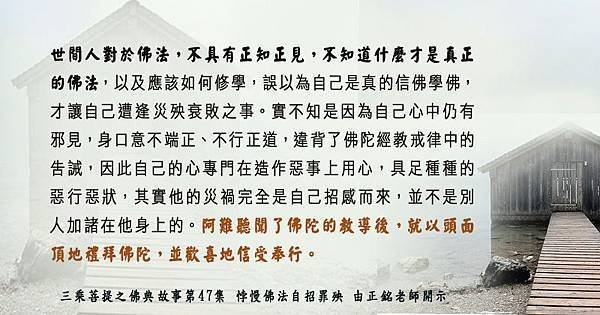 世間人對於佛法，不具有正知正見，不知道什麼才是真正的佛法，以及應該如何修學，誤以為自己是真的信佛學佛，才讓自己遭逢災殃衰敗之事。實不知是因為自己心中仍有邪見，身口意不端正、不行正道，違背了佛陀經教戒律中的告誡，因此自己的心專門在造作惡事上用心，具足種種的惡行惡狀，其實他的災禍完全是自己招感而來，並不是別人加諸在他身上的。阿難聽聞了佛陀的教導後，就以頭面頂地禮拜佛陀，並歡喜地信受奉行。

三乘菩提之佛典故事第47集　悖慢佛法自招罪殃　由正銘老師開示